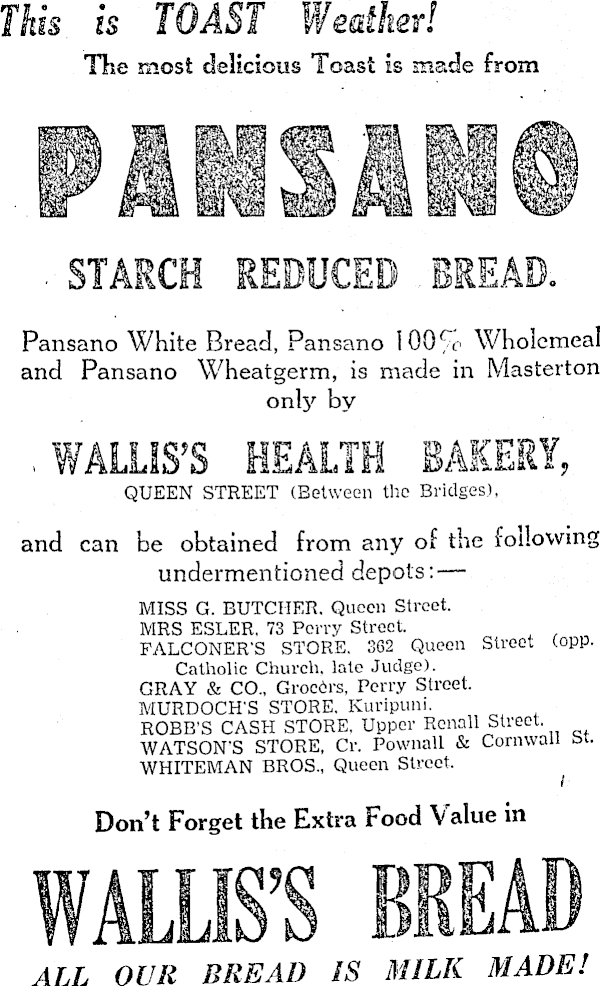 This is TOAST Weather!
The most delicious Toast is made from

PANSANO

STARCH REDUCED BREAD.

Pansano White Bread, Pansano 100% Wholemeal and Pansano Wheatgerm, is made in Masterton only by

WALLIS'S HEALTH BAKERY,
QUEEN STREET (Between the Bridges),

and can be obtained from any of the following undermentioned depots:—

MISS G. BUTCHER, Queen Street.
MRS ESLER, 73 Perry Street.
FALCONER'S STORE, 362 Queen Street (opp. Catholic Church, late Judge).
GRAY & CO., Grocers, Perry Street.
MURDOCH'S STORE, Kuripuni.
ROBB'S CASH STORE, Upper Renall Street.
WATSON'S STORE, Cr. Pownall & Cornwall St.
WHITEMAN BROS., Queen Street.

Don't Forget the Extra Food Value in

WALLIS'S BREAD

ALL OUR BREAD IS MILK MADE!